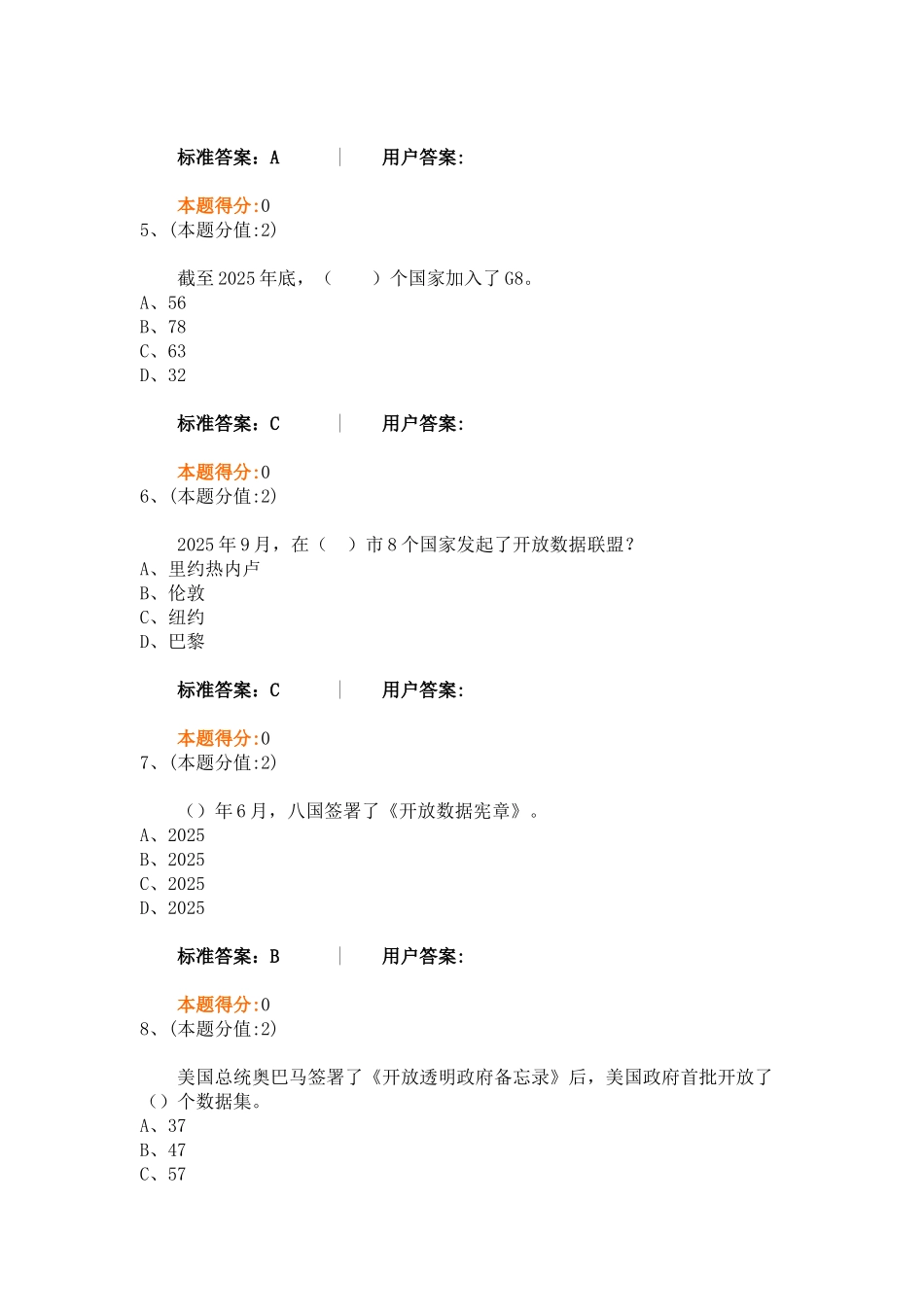 标准答案：A | 用户答案：

本题得分:0
5、(本题分值:2)

截至 2025 年底，（ ）个国家加入了 G8。
A、56
B、78
C、63
D、32

标准答案：C | 用户答案：

本题得分:0
6、(本题分值:2)

2025 年 9 月，在（ ）市 8 个国家发起了开放数据联盟？
A、里约热内卢
B、伦敦
C、纽约
D、巴黎

标准答案：C | 用户答案：

本题得分:0
7、(本题分值:2)

（）年 6 月，八国签署了《开放数据宪章》。
A、2025
B、2025
C、2025
D、2025

标准答案：B | 用户答案：

本题得分:0
8、(本题分值:2)

美国总统奥巴马签署了《开放透明政府备忘录》后，美国政府首批开放了（）个数据集。
A、37
B、47
C、57